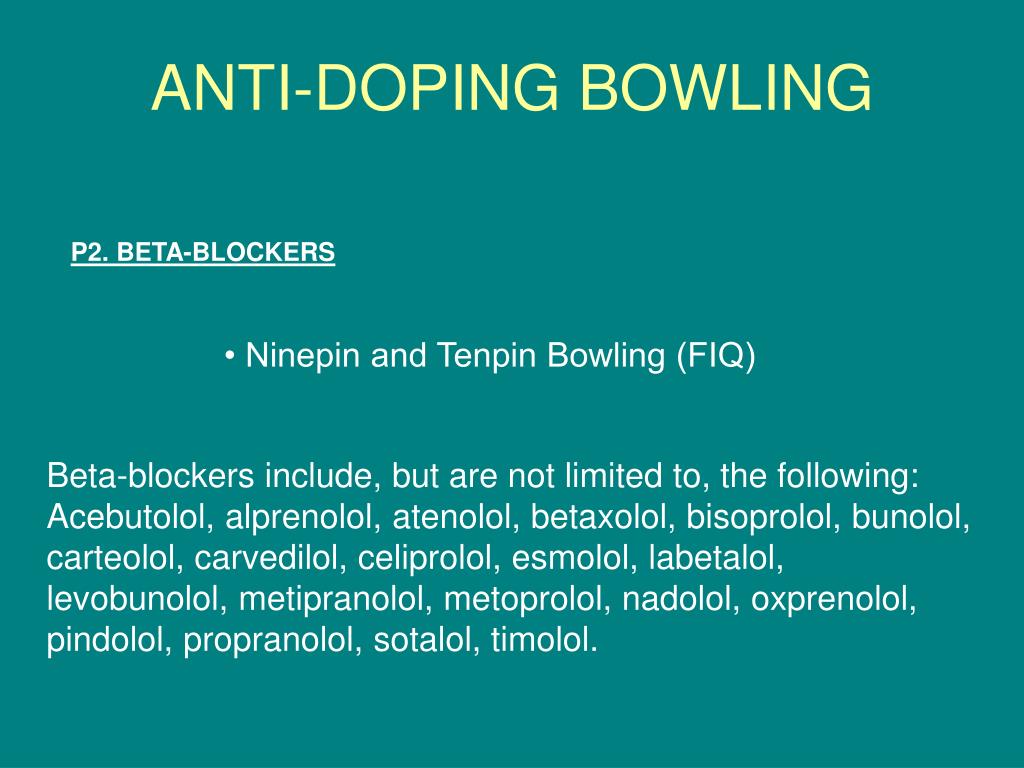 ANTI-DOPING BOWLING

P2. BETA-BLOCKERS

• Ninepin and Tenpin Bowling (FIQ)

Beta-blockers include, but are not limited to, the following: Acebutolol, alprenolol, atenolol, betaxolol, bisoprolol, bunolol, carteolol, carvedilol, celiprolol, esmolol, labetalol, levobunolol, metipranolol, metoprolol, nadolol, oxprenolol, pindolol, propranolol, sotalol, timolol.